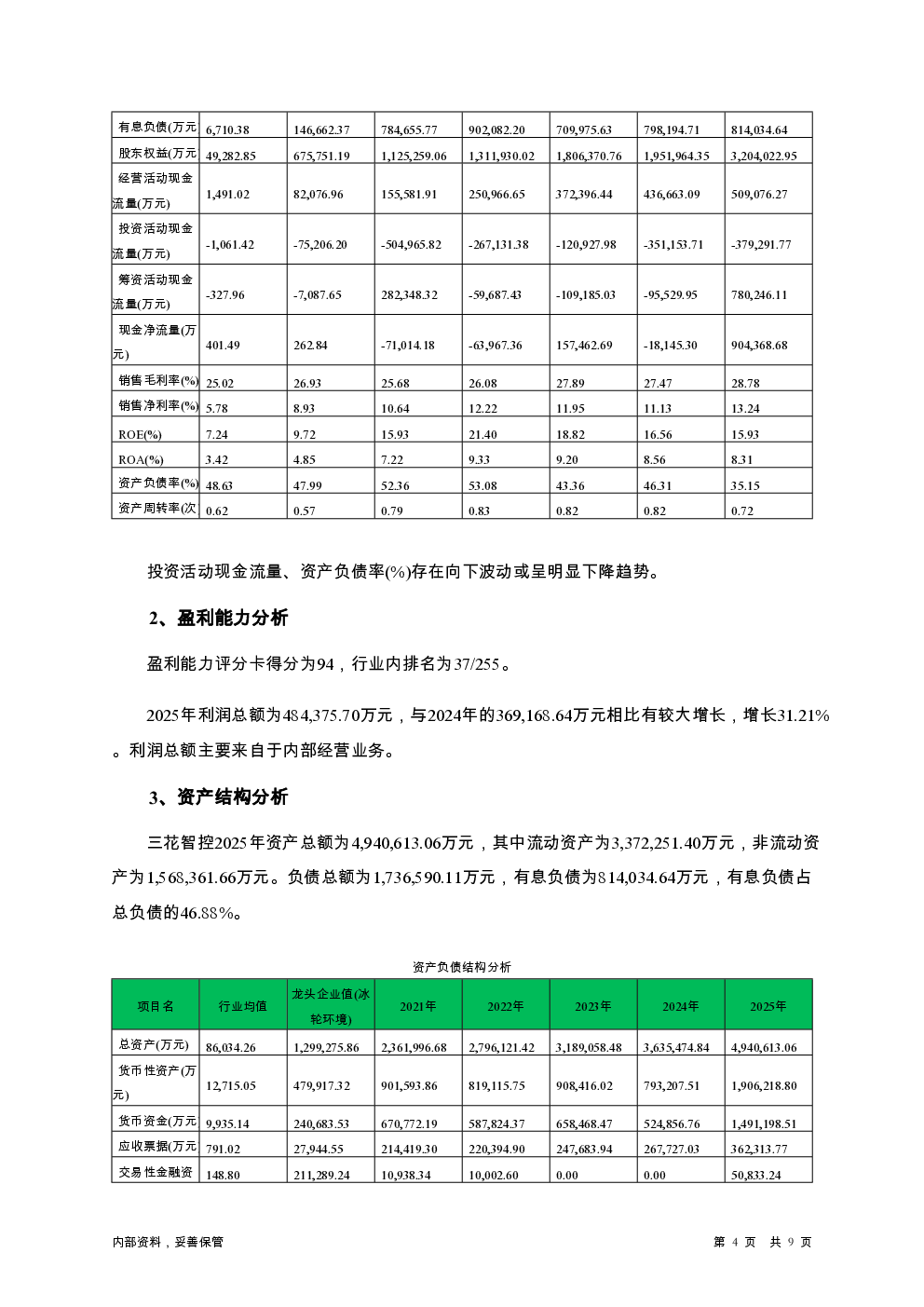 | 有息负债(万元 | 6,710.38 | 146,662.37 | 784,655.77 | 902,082.20 | 709,975.63 | 798,194.71 | 814,034.64 |
|---|---|---|---|---|---|---|---|
| 股东权益(万元 | 49,282.85 | 675,751.19 | 1,125,259.06 | 1,311,930.02 | 1,806,370.76 | 1,951,964.35 | 3,204,022.95 |
| 经营活动现金流量(万元) | 1,491.02 | 82,076.96 | 155,581.91 | 250,966.65 | 372,396.44 | 436,663.09 | 509,076.27 |
| 投资活动现金流量(万元) | -1,061.42 | -75,206.20 | -504,965.82 | -267,131.38 | -120,927.98 | -351,153.71 | -379,291.77 |
| 筹资活动现金流量(万元) | -327.96 | -7,087.65 | 282,348.32 | -59,687.43 | -109,185.03 | -95,529.95 | 780,246.11 |
| 现金净流量(万元) | 401.49 | 262.84 | -71,014.18 | -63,967.36 | 157,462.69 | -18,145.30 | 904,368.68 |
| 销售毛利率(%) | 25.02 | 26.93 | 25.68 | 26.08 | 27.89 | 27.47 | 28.78 |
| 销售净利率(%) | 5.78 | 8.93 | 10.64 | 12.22 | 11.95 | 11.13 | 13.24 |
| ROE(%) | 7.24 | 9.72 | 15.93 | 21.40 | 18.82 | 16.56 | 15.93 |
| ROA(%) | 3.42 | 4.85 | 7.22 | 9.33 | 9.20 | 8.56 | 8.31 |
| 资产负债率(%) | 48.63 | 47.99 | 52.36 | 53.08 | 43.36 | 46.31 | 35.15 |
| 资产周转率(次 | 0.62 | 0.57 | 0.79 | 0.83 | 0.82 | 0.82 | 0.72 |

投资活动现金流量、资产负债率(%)存在向下波动或呈明显下降趋势。

2、盈利能力分析

盈利能力评分卡得分为94，行业内排名为37/255。

2025年利润总额为484,375.70万元，与2024年的369,168.64万元相比有较大增长，增长31.21%。利润总额主要来自于内部经营业务。

3、资产结构分析

三花智控2025年资产总额为4,940,613.06万元，其中流动资产为3,372,251.40万元，非流动资产为1,568,361.66万元。负债总额为1,736,590.11万元，有息负债为814,034.64万元，有息负债占总负债的46.88%。

资产负债结构分析

| 项目名 | 行业均值 | 龙头企业值(冰轮环境) | 2021年 | 2022年 | 2023年 | 2024年 | 2025年 |
|---|---|---|---|---|---|---|---|
| 总资产(万元) | 86,034.26 | 1,299,275.86 | 2,361,996.68 | 2,796,121.42 | 3,189,058.48 | 3,635,474.84 | 4,940,613.06 |
| 货币性资产(万元) | 12,715.05 | 479,917.32 | 901,593.86 | 819,115.75 | 908,416.02 | 793,207.51 | 1,906,218.80 |
| 货币资金(万元 | 9,935.14 | 240,683.53 | 670,772.19 | 587,824.37 | 658,468.47 | 524,856.76 | 1,491,198.51 |
| 应收票据(万元 | 791.02 | 27,944.55 | 214,419.30 | 220,394.90 | 247,683.94 | 267,727.03 | 362,313.77 |
| 交易性金融资 | 148.80 | 211,289.24 | 10,938.34 | 10,002.60 | 0.00 | 0.00 | 50,833.24 |

内部资料，妥善保管

第 4 页 共 9 页